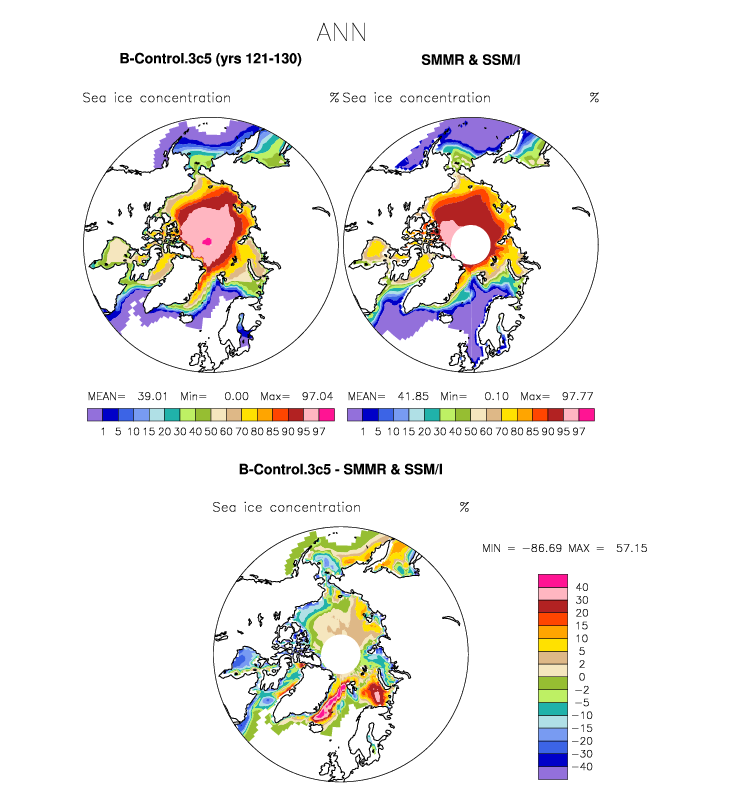 ANN

B-Control.3c5 (yrs 121-130)

Sea ice concentration %

MEAN= 39.01 Min= 0.00 Max= 97.04

1 5 10 15 20 30 40 50 60 70 80 85 90 95 97

SMMR & SSM/I

Sea ice concentration %

MEAN= 41.85 Min= 0.10 Max= 97.77

1 5 10 15 20 30 40 50 60 70 80 85 90 95 97

B-Control.3c5 - SMMR & SSM/I

Sea ice concentration %

MIN = −86.69 MAX = 57.15

40
30
20
15
10
5
2
0
−2
−5
−10
−15
−20
−30
−40